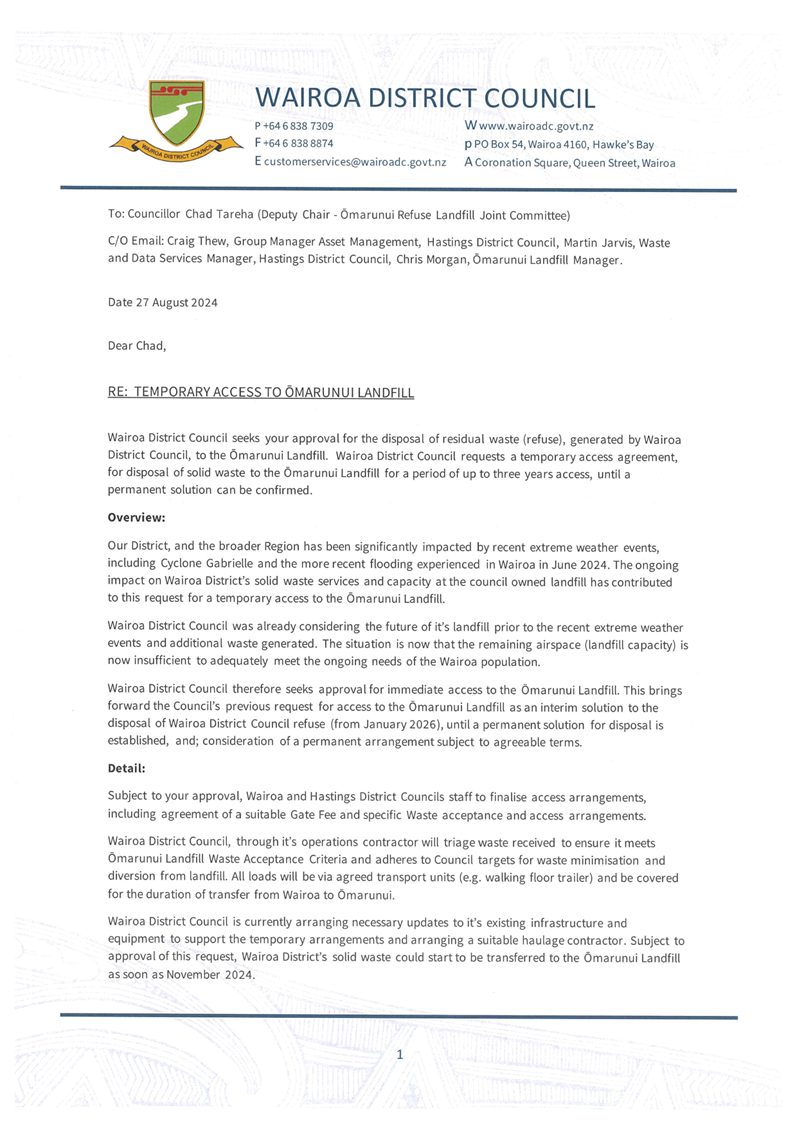 WAIROA DISTRICT COUNCIL

WAIROA DISTRICT COUNCIL

P +64 6 838 7309
F +64 6 838 8874
E customerservices@wairoadc.govt.nz

W www.wairoadc.govt.nz
P PO Box 54, Wairoa 4160, Hawke's Bay
A Coronation Square, Queen Street, Wairoa

To: Councillor Chad Tareha (Deputy Chair - Ōmarunui Refuse Landfill Joint Committee)

C/O Email: Craig Thew, Group Manager Asset Management, Hastings District Council, Martin Jarvis, Waste and Data Services Manager, Hastings District Council, Chris Morgan, Ōmarunui Landfill Manager.

Date 27 August 2024

Dear Chad,

RE: TEMPORARY ACCESS TO ŌMARUNUI LANDFILL

Wairoa District Council seeks your approval for the disposal of residual waste (refuse), generated by Wairoa District Council, to the Ōmarunui Landfill. Wairoa District Council requests a temporary access agreement, for disposal of solid waste to the Ōmarunui Landfill for a period of up to three years access, until a permanent solution can be confirmed.

Overview:

Our District, and the broader Region has been significantly impacted by recent extreme weather events, including Cyclone Gabrielle and the more recent flooding experienced in Wairoa in June 2024. The ongoing impact on Wairoa District's solid waste services and capacity at the council owned landfill has contributed to this request for a temporary access to the Ōmarunui Landfill.

Wairoa District Council was already considering the future of it's landfill prior to the recent extreme weather events and additional waste generated. The situation is now that the remaining airspace (landfill capacity) is now insufficient to adequately meet the ongoing needs of the Wairoa population.

Wairoa District Council therefore seeks approval for immediate access to the Ōmarunui Landfill. This brings forward the Council's previous request for access to the Ōmarunui Landfill as an interim solution to the disposal of Wairoa District Council refuse (from January 2026), until a permanent solution for disposal is established, and; consideration of a permanent arrangement subject to agreeable terms.

Detail:

Subject to your approval, Wairoa and Hastings District Councils staff to finalise access arrangements, including agreement of a suitable Gate Fee and specific Waste acceptance and access arrangements.

Wairoa District Council, through it's operations contractor will triage waste received to ensure it meets Ōmarunui Landfill Waste Acceptance Criteria and adheres to Council targets for waste minimisation and diversion from landfill. All loads will be via agreed transport units (e.g. walking floor trailer) and be covered for the duration of transfer from Wairoa to Ōmarunui.

Wairoa District Council is currently arranging necessary updates to it's existing infrastructure and equipment to support the temporary arrangements and arranging a suitable haulage contractor. Subject to approval of this request, Wairoa District's solid waste could start to be transferred to the Ōmarunui Landfill as soon as November 2024.

1